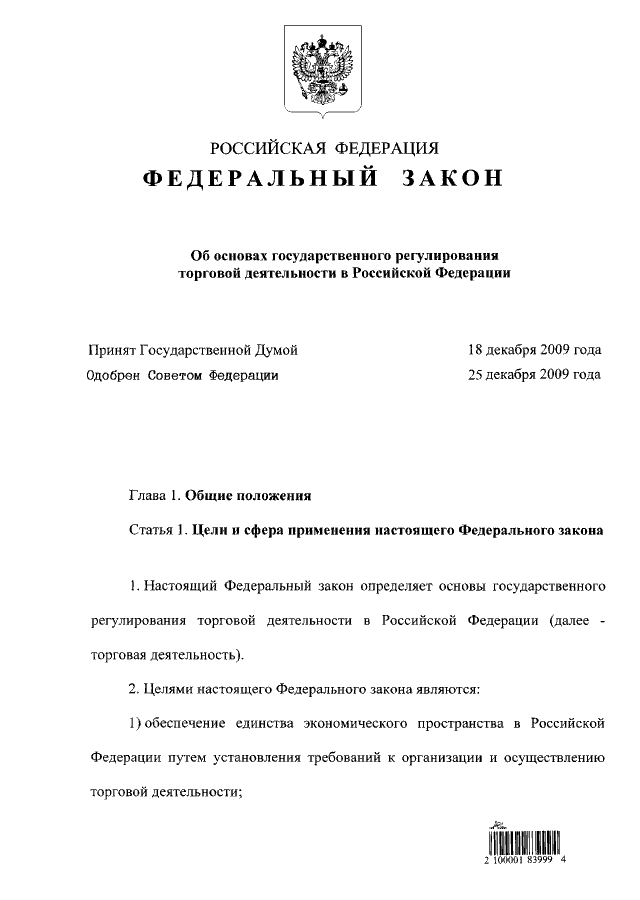 РОССИЙСКАЯ ФЕДЕРАЦИЯ
ФЕДЕРАЛЬНЫЙ ЗАКОН

Об основах государственного регулирования торговой деятельности в Российской Федерации

Принят Государственной Думой 18 декабря 2009 года
Одобрен Советом Федерации 25 декабря 2009 года

Глава 1. Общие положения

Статья 1. Цели и сфера применения настоящего Федерального закона

1. Настоящий Федеральный закон определяет основы государственного регулирования торговой деятельности в Российской Федерации (далее - торговая деятельность).

2. Целями настоящего Федерального закона являются:

1) обеспечение единства экономического пространства в Российской Федерации путем установления требований к организации и осуществлению торговой деятельности;

2 100001 83999 4